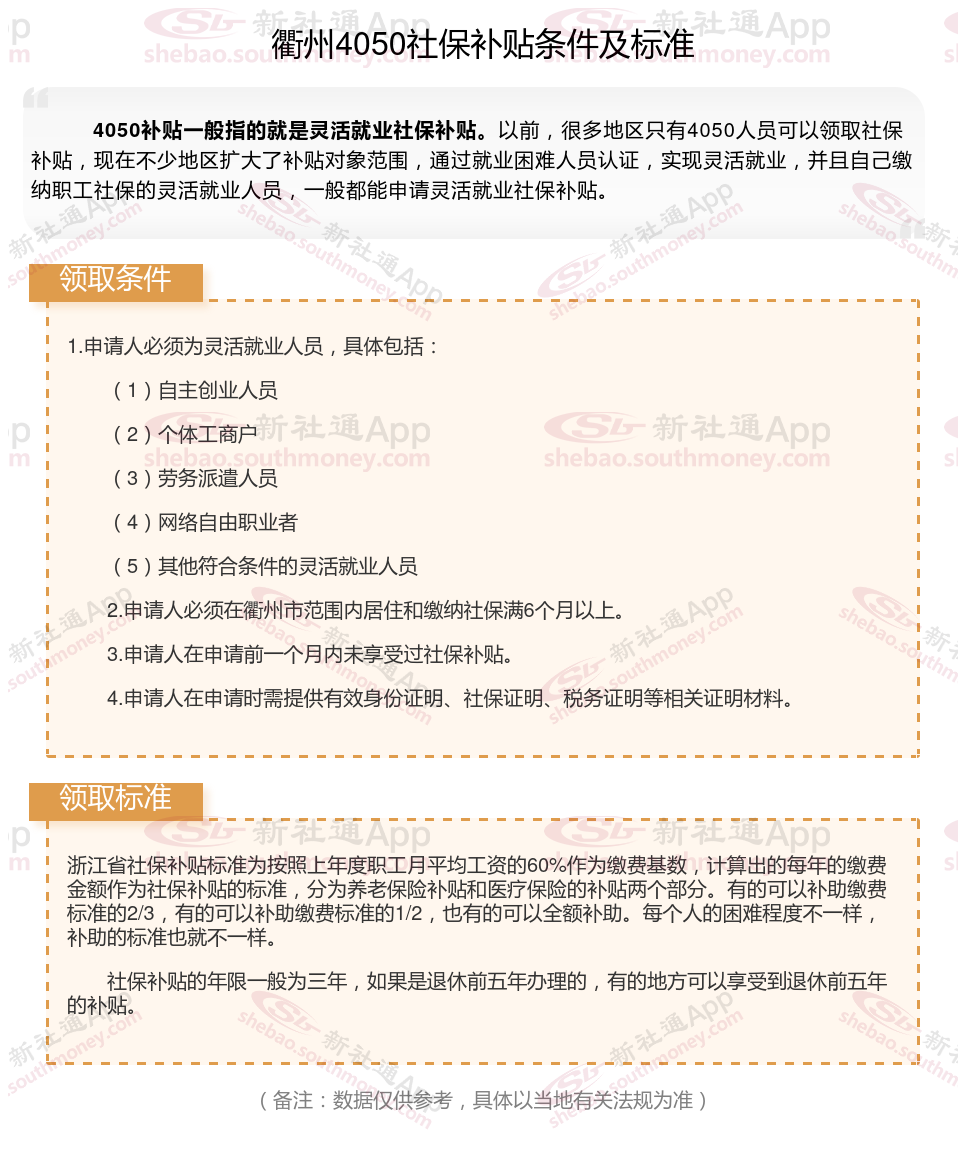 衢州4050社保补贴条件及标准

4050补贴一般指的就是灵活就业社保补贴。以前，很多地区只有4050人员可以领取社保补贴，现在不少地区扩大了补贴对象范围，通过就业困难人员认证，实现灵活就业，并且自己缴纳职工社保的灵活就业人员，一般都能申请灵活就业社保补贴。

领取条件

1.申请人必须为灵活就业人员，具体包括：

（1）自主创业人员

（2）个体工商户

（3）劳务派遣人员

（4）网络自由职业者

（5）其他符合条件的灵活就业人员

2.申请人必须在衢州市范围内居住和缴纳社保满6个月以上。

3.申请人在申请前一个月内未享受过社保补贴。

4.申请人在申请时需提供有效身份证明、社保证明、税务证明等相关证明材料。

领取标准

浙江省社保补贴标准为按照上年度职工月平均工资的60%作为缴费基数，计算出的每年的缴费金额作为社保补贴的标准，分为养老保险补贴和医疗保险的补贴两个部分。有的可以补助缴费标准的2/3，有的可以补助缴费标准的1/2，也有的可以全额补助。每个人的困难程度不一样，补助的标准也就不一样。

社保补贴的年限一般为三年，如果是退休前五年办理的，有的地方可以享受到退休前五年的补贴。

（备注：数据仅供参考，具体以当地有关法规为准）

新社通App shebao.southmoney.com